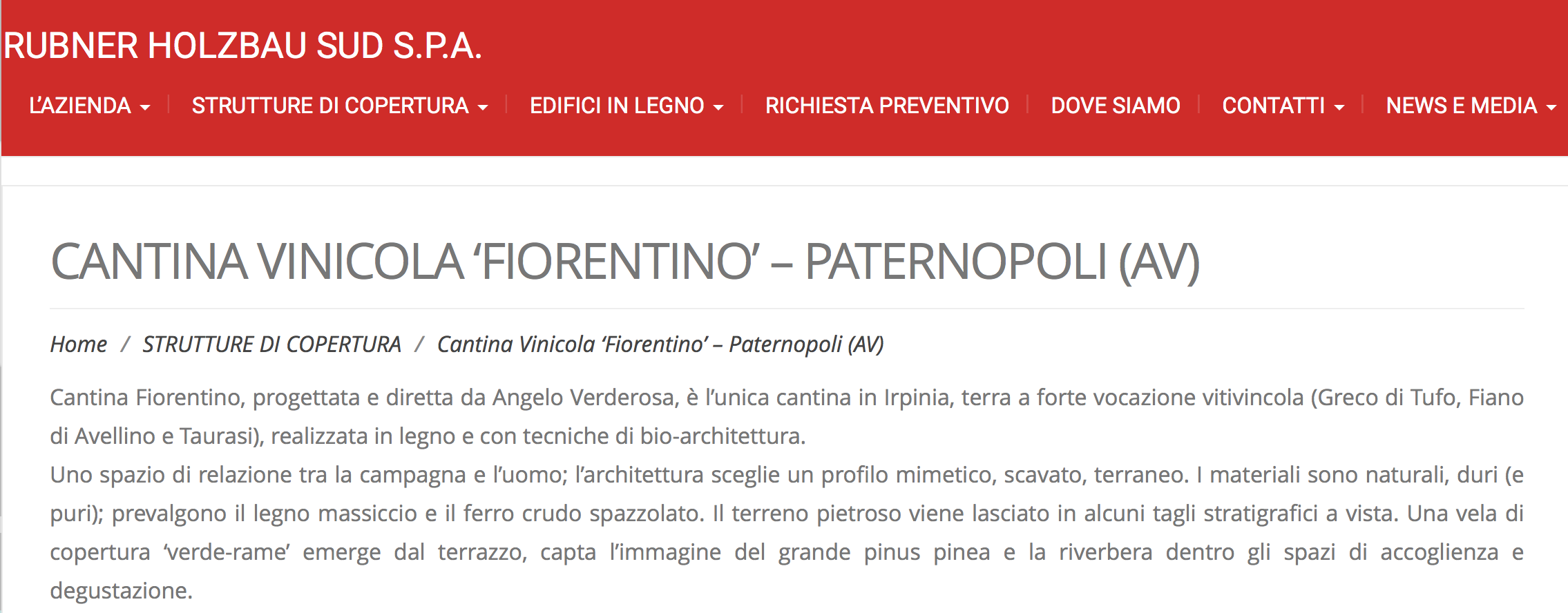 RUBNER HOLZBAU SUD S.P.A.

L'AZIENDA | STRUTTURE DI COPERTURA | EDIFICI IN LEGNO | RICHIESTA PREVENTIVO | DOVE SIAMO | CONTATTI | NEWS E MEDIA

CANTINA VINICOLA 'FIORENTINO' – PATERNOPOLI (AV)

Home / STRUTTURE DI COPERTURA / Cantina Vinicola 'Fiorentino' – Paternopoli (AV)

Cantina Fiorentino, progettata e diretta da Angelo Verderosa, è l'unica cantina in Irpinia, terra a forte vocazione vitivincola (Greco di Tufo, Fiano di Avellino e Taurasi), realizzata in legno e con tecniche di bio-architettura.
Uno spazio di relazione tra la campagna e l'uomo; l'architettura sceglie un profilo mimetico, scavato, terraneo. I materiali sono naturali, duri (e puri); prevalgono il legno massiccio e il ferro crudo spazzolato. Il terreno pietroso viene lasciato in alcuni tagli stratigrafici a vista. Una vela di copertura 'verde-rame' emerge dal terrazzo, capta l'immagine del grande pinus pinea e la riverbera dentro gli spazi di accoglienza e degustazione.